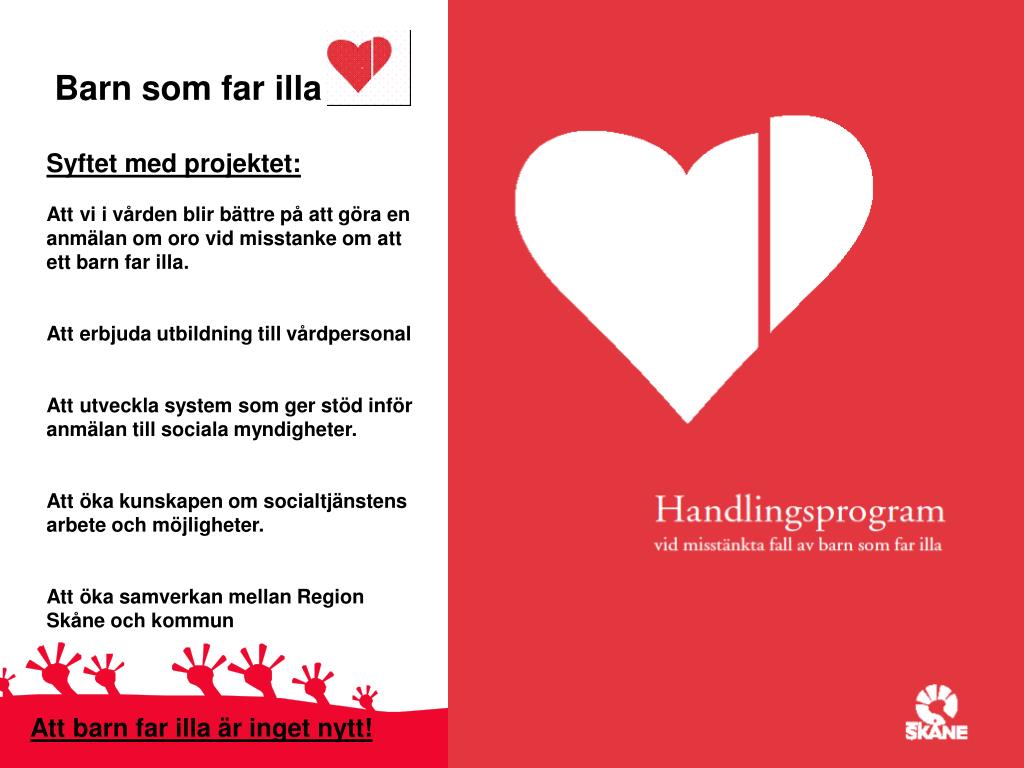 Barn som far illa

Syftet med projektet:

Att vi i vården blir bättre på att göra en anmälan om oro vid misstanke om att ett barn far illa.

Att erbjuda utbildning till vårdpersonal

Att utveckla system som ger stöd inför anmälan till sociala myndigheter.

Att öka kunskapen om socialtjänstens arbete och möjligheter.

Att öka samverkan mellan Region Skåne och kommun

Att barn far illa är inget nytt!

Handlingsprogram
vid misstänkta fall av barn som far illa

SKÅNE